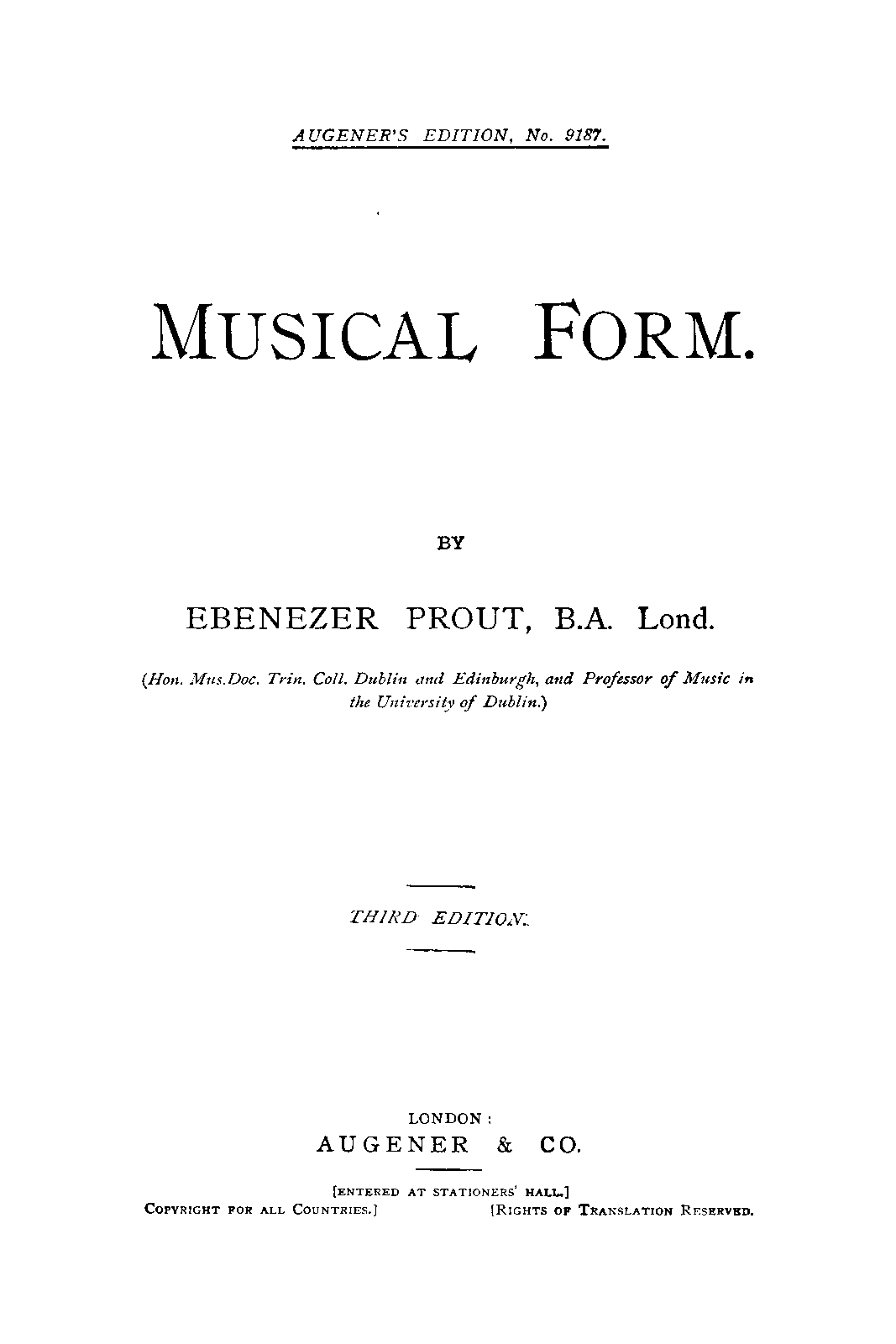 AUGENER'S EDITION, No. 9187.

MUSICAL FORM.

BY

EBENEZER PROUT, B.A. Lond.

(Hon. Mus.Doc. Trin. Coll. Dublin and Edinburgh, and Professor of Music in the University of Dublin.)

THIRD EDITION.

LONDON:
AUGENER & CO.

[ENTERED AT STATIONERS' HALL.]
COPYRIGHT FOR ALL COUNTRIES.] [RIGHTS OF TRANSLATION RESERVED.